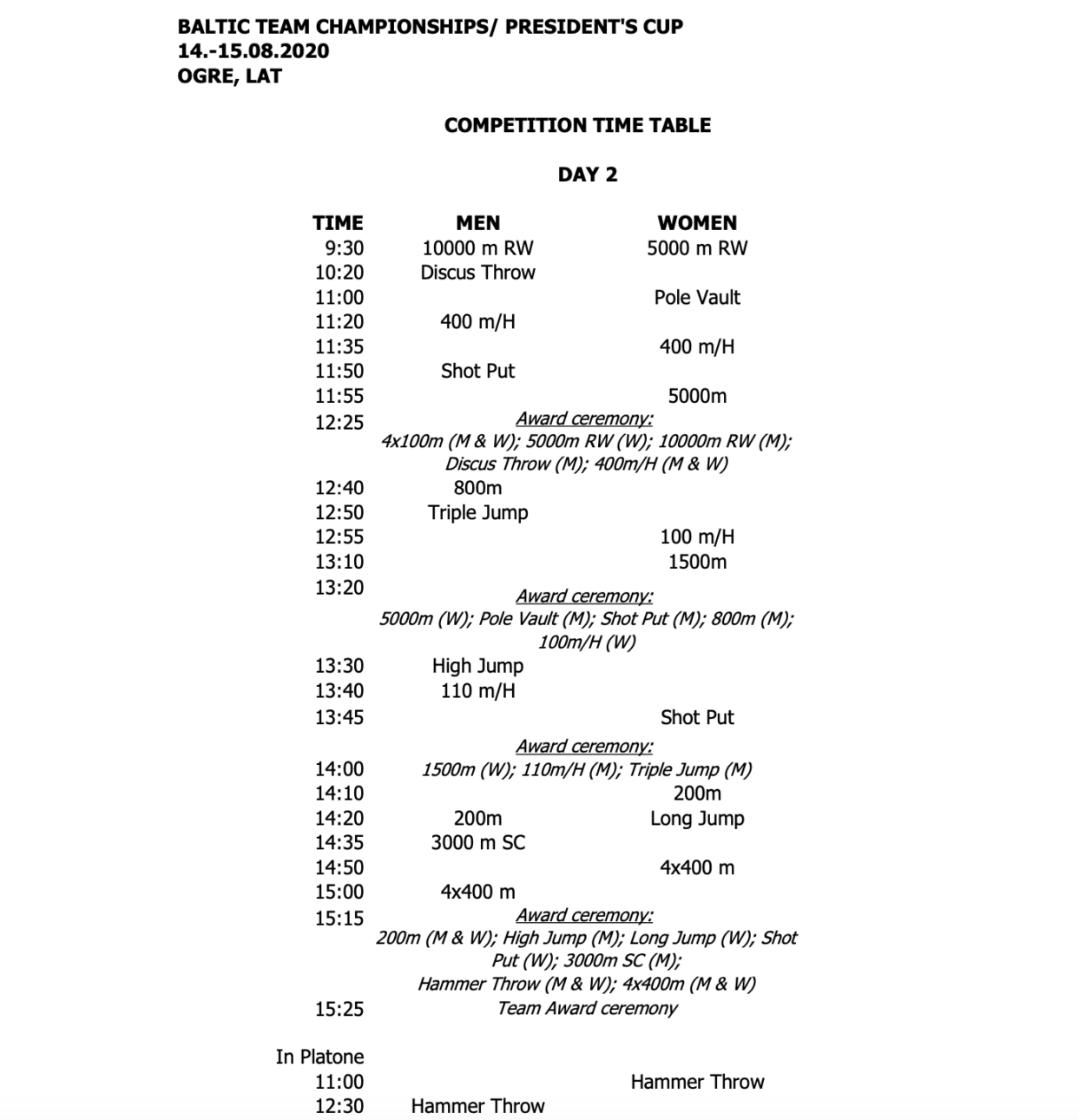 BALTIC TEAM CHAMPIONSHIPS/ PRESIDENT'S CUP
14.-15.08.2020
OGRE, LAT

COMPETITION TIME TABLE

DAY 2

| TIME | MEN | WOMEN |
|---|---|---|
| 9:30 | 10000 m RW | 5000 m RW |
| 10:20 | Discus Throw | |
| 11:00 | | Pole Vault |
| 11:20 | 400 m/H | |
| 11:35 | | 400 m/H |
| 11:50 | Shot Put | |
| 11:55 | | 5000m |
| 12:25 | Award ceremony: 4x100m (M & W); 5000m RW (W); 10000m RW (M); Discus Throw (M); 400m/H (M & W) | |
| 12:40 | 800m | |
| 12:50 | Triple Jump | |
| 12:55 | | 100 m/H |
| 13:10 | | 1500m |
| 13:20 | Award ceremony: 5000m (W); Pole Vault (M); Shot Put (M); 800m (M); 100m/H (W) | |
| 13:30 | High Jump | |
| 13:40 | 110 m/H | |
| 13:45 | | Shot Put |
| 14:00 | Award ceremony: 1500m (W); 110m/H (M); Triple Jump (M) | |
| 14:10 | | 200m |
| 14:20 | 200m | Long Jump |
| 14:35 | 3000 m SC | |
| 14:50 | | 4x400 m |
| 15:00 | 4x400 m | |
| 15:15 | Award ceremony: 200m (M & W); High Jump (M); Long Jump (W); Shot Put (W); 3000m SC (M); Hammer Throw (M & W); 4x400m (M & W) | |
| 15:25 | Team Award ceremony | |
| In Platone | | |
| 11:00 | | Hammer Throw |
| 12:30 | Hammer Throw | |